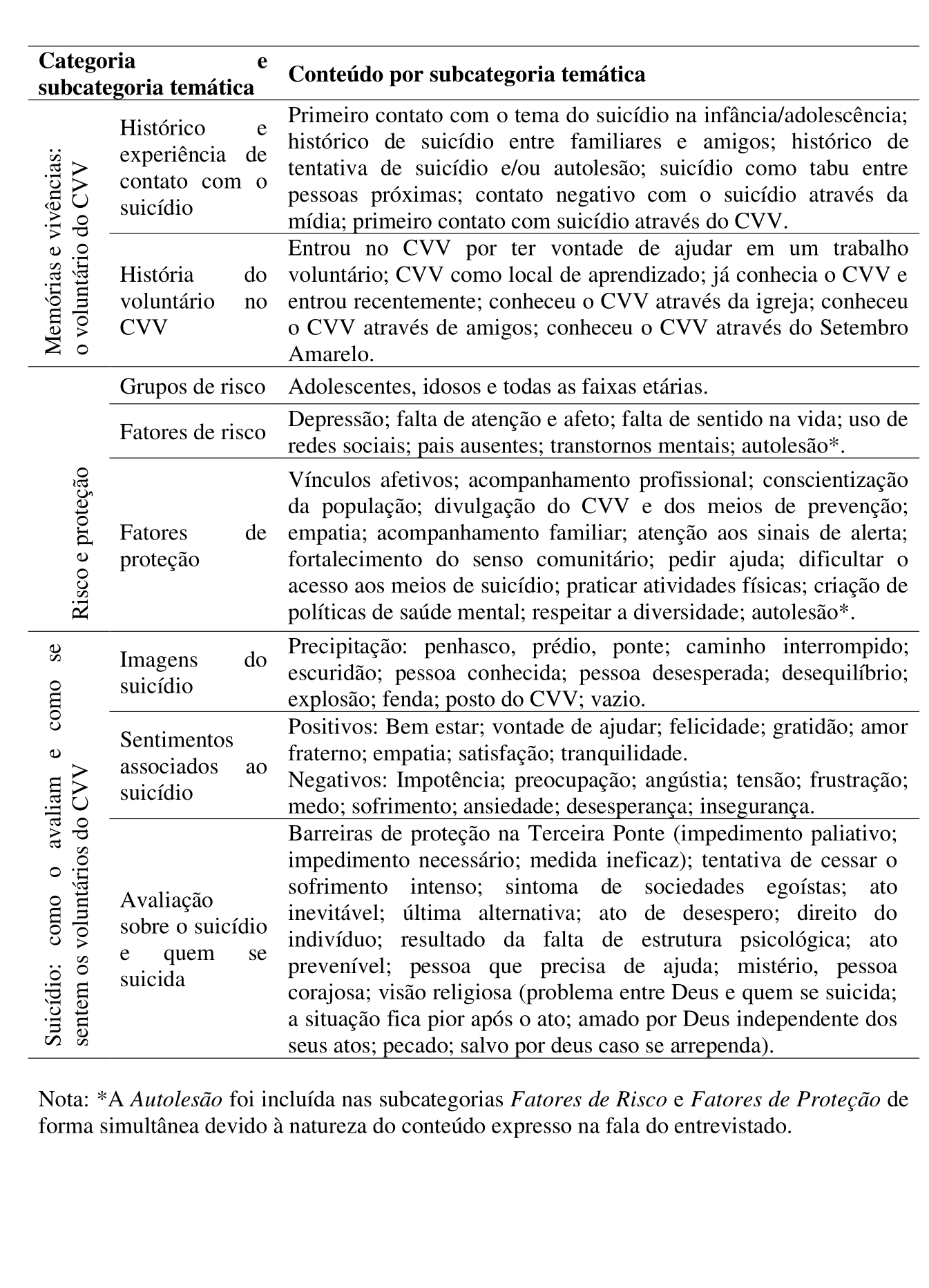 | Categoria e subcategoria temática | | Conteúdo por subcategoria temática |
|---|---|---|
| Memórias e vivências: o voluntário do CVV | Histórico e experiência de contato com o suicídio | Primeiro contato com o tema do suicídio na infância/adolescência; histórico de suicídio entre familiares e amigos; histórico de tentativa de suicídio e/ou autolesão; suicídio como tabu entre pessoas próximas; contato negativo com o suicídio através da mídia; primeiro contato com suicídio através do CVV. |
| | História do voluntário no CVV | Entrou no CVV por ter vontade de ajudar em um trabalho voluntário; CVV como local de aprendizado; já conhecia o CVV e entrou recentemente; conheceu o CVV através da igreja; conheceu o CVV através de amigos; conheceu o CVV através do Setembro Amarelo. |
| Risco e proteção | Grupos de risco | Adolescentes, idosos e todas as faixas etárias. |
| | Fatores de risco | Depressão; falta de atenção e afeto; falta de sentido na vida; uso de redes sociais; pais ausentes; transtornos mentais; autolesão*. |
| | Fatores de proteção | Vínculos afetivos; acompanhamento profissional; conscientização da população; divulgação do CVV e dos meios de prevenção; empatia; acompanhamento familiar; atenção aos sinais de alerta; fortalecimento do senso comunitário; pedir ajuda; dificultar o acesso aos meios de suicídio; praticar atividades físicas; criação de políticas de saúde mental; respeitar a diversidade; autolesão*. |
| Suicídio: como o avaliam e como se sentem os voluntários do CVV | Imagens do suicídio | Precipitação: penhasco, prédio, ponte; caminho interrompido; escuridão; pessoa conhecida; pessoa desesperada; desequilíbrio; explosão; fenda; posto do CVV; vazio. |
| | Sentimentos associados ao suicídio | Positivos: Bem estar; vontade de ajudar; felicidade; gratidão; amor fraterno; empatia; satisfação; tranquilidade. Negativos: Impotência; preocupação; angústia; tensão; frustração; medo; sofrimento; ansiedade; desesperança; insegurança. |
| | Avaliação sobre o suicídio e quem se suicida | Barreiras de proteção na Terceira Ponte (impedimento paliativo; impedimento necessário; medida ineficaz); tentativa de cessar o sofrimento intenso; sintoma de sociedades egoístas; ato inevitável; última alternativa; ato de desespero; direito do indivíduo; resultado da falta de estrutura psicológica; ato prevenível; pessoa que precisa de ajuda; mistério, pessoa corajosa; visão religiosa (problema entre Deus e quem se suicida; a situação fica pior após o ato; amado por Deus independente dos seus atos; pecado; salvo por deus caso se arrependa). |

Nota: *A Autolesão foi incluída nas subcategorias Fatores de Risco e Fatores de Proteção de forma simultânea devido à natureza do conteúdo expresso na fala do entrevistado.